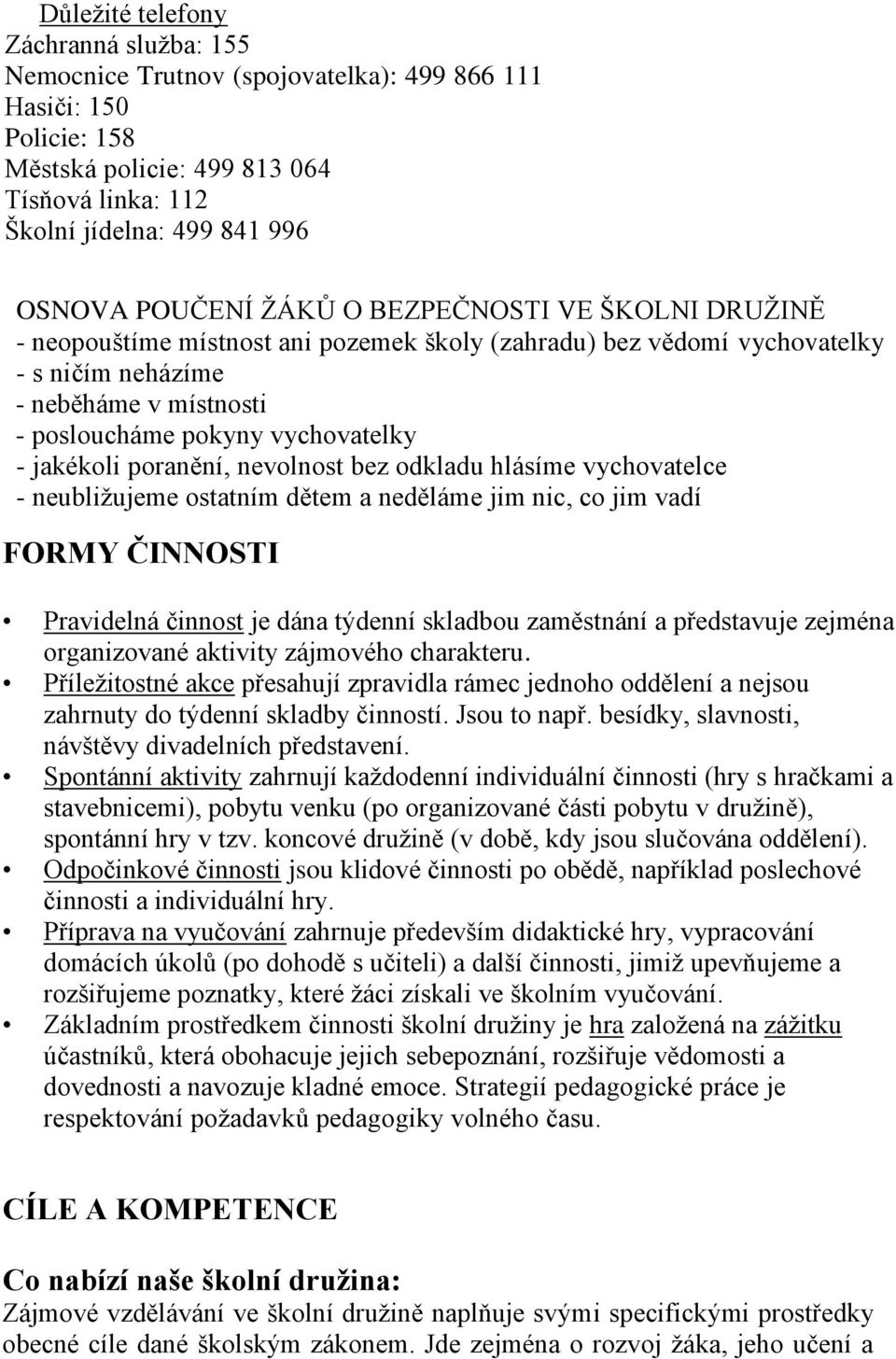 Důležité telefony
Záchranná služba: 155
Nemocnice Trutnov (spojovatelka): 499 866 111
Hasiči: 150
Policie: 158
Městská policie: 499 813 064
Tísňová linka: 112
Školní jídelna: 499 841 996

OSNOVA POUČENÍ ŽÁKŮ O BEZPEČNOSTI VE ŠKOLNI DRUŽINĚ
- neopouštíme místnost ani pozemek školy (zahradu) bez vědomí vychovatelky
- s ničím neházíme
- neběháme v místnosti
- posloucháme pokyny vychovatelky
- jakékoli poranění, nevolnost bez odkladu hlásíme vychovatelce
- neubližujeme ostatním dětem a neděláme jim nic, co jim vadí

FORMY ČINNOSTI

• Pravidelná činnost je dána týdenní skladbou zaměstnání a představuje zejména organizované aktivity zájmového charakteru.
• Příležitostné akce přesahují zpravidla rámec jednoho oddělení a nejsou zahrnuty do týdenní skladby činností. Jsou to např. besídky, slavnosti, návštěvy divadelních představení.
• Spontánní aktivity zahrnují každodenní individuální činnosti (hry s hračkami a stavebnicemi), pobytu venku (po organizované části pobytu v družině), spontánní hry v tzv. koncové družině (v době, kdy jsou slučována oddělení).
• Odpočinkové činnosti jsou klidové činnosti po obědě, například poslechové činnosti a individuální hry.
• Příprava na vyučování zahrnuje především didaktické hry, vypracování domácích úkolů (po dohodě s učiteli) a další činnosti, jimiž upevňujeme a rozšiřujeme poznatky, které žáci získali ve školním vyučování.
• Základním prostředkem činnosti školní družiny je hra založená na zážitku účastníků, která obohacuje jejich sebepoznání, rozšiřuje vědomosti a dovednosti a navozuje kladné emoce. Strategií pedagogické práce je respektování požadavků pedagogiky volného času.

CÍLE A KOMPETENCE

Co nabízí naše školní družina:
Zájmové vzdělávání ve školní družině naplňuje svými specifickými prostředky obecné cíle dané školským zákonem. Jde zejména o rozvoj žáka, jeho učení a